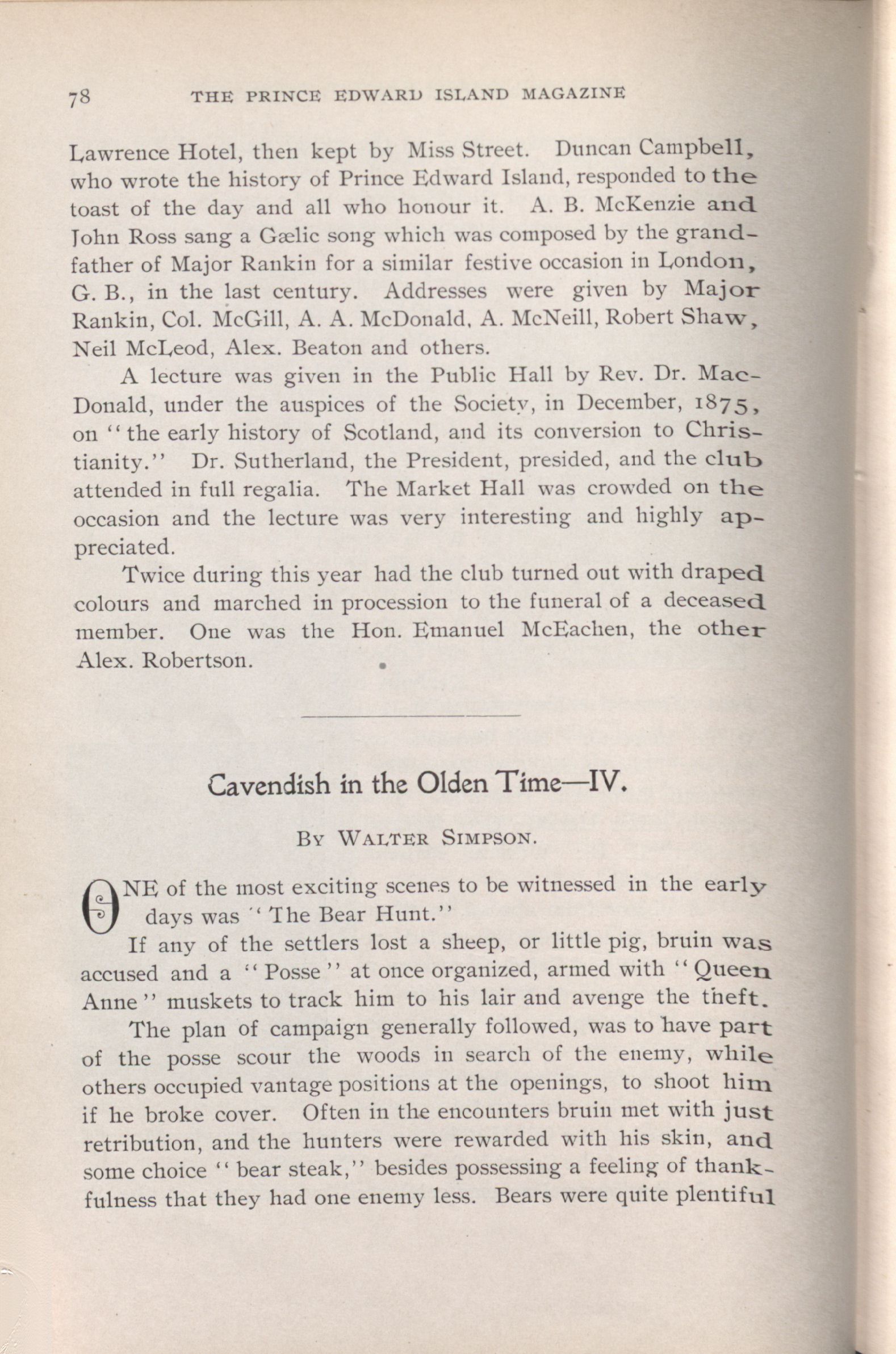 78 THE PRINCE EDWARD ISLAND MAGAZINE

Lawrence Hotel, then kept by Miss Street. Duncan Campbell, who wrote the history of Prince Edward Island, responded to the toast of the day and all who honour it. A. B. McKenzie and John Ross sang a Gælic song which was composed by the grandfather of Major Rankin for a similar festive occasion in London, G. B., in the last century. Addresses were given by Major Rankin, Col. McGill, A. A. McDonald, A. McNeill, Robert Shaw, Neil McLeod, Alex. Beaton and others.

A lecture was given in the Public Hall by Rev. Dr. MacDonald, under the auspices of the Society, in December, 1875, on "the early history of Scotland, and its conversion to Christianity." Dr. Sutherland, the President, presided, and the club attended in full regalia. The Market Hall was crowded on the occasion and the lecture was very interesting and highly appreciated.

Twice during this year had the club turned out with draped colours and marched in procession to the funeral of a deceased member. One was the Hon. Emanuel McEachen, the other Alex. Robertson.

Cavendish in the Olden Time—IV.

By Walter Simpson.

ONE of the most exciting scenes to be witnessed in the early days was "The Bear Hunt."

If any of the settlers lost a sheep, or little pig, bruin was accused and a "Posse" at once organized, armed with "Queen Anne" muskets to track him to his lair and avenge the theft.

The plan of campaign generally followed, was to have part of the posse scour the woods in search of the enemy, while others occupied vantage positions at the openings, to shoot him if he broke cover. Often in the encounters bruin met with just retribution, and the hunters were rewarded with his skin, and some choice "bear steak," besides possessing a feeling of thankfulness that they had one enemy less. Bears were quite plentiful